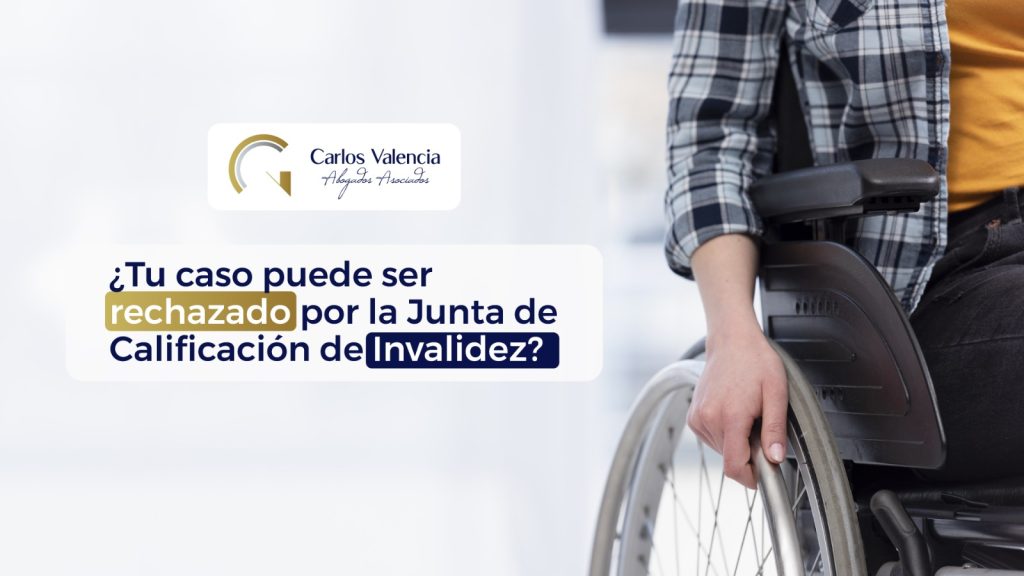 Carlos Valencia
Abogados Asociados

¿Tu caso puede ser rechazado por la Junta de Calificación de Invalidez?